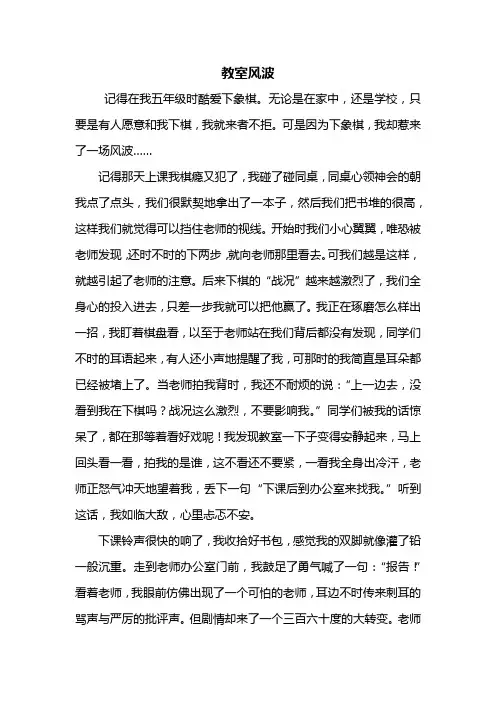 教室风波

记得在我五年级时酷爱下象棋。无论是在家中，还是学校，只要是有人愿意和我下棋，我就来者不拒。可是因为下象棋，我却惹来了一场风波……

记得那天上课我棋瘾又犯了，我碰了碰同桌，同桌心领神会的朝我点了点头，我们很默契地拿出了一本子，然后我们把书堆的很高，这样我们就觉得可以挡住老师的视线。开始时我们小心翼翼，唯恐被老师发现，还时不时的下两步，就向老师那里看去。可我们越是这样，就越引起了老师的注意。后来下棋的“战况”越来越激烈了，我们全身心的投入进去，只差一步我就可以把他赢了。我正在琢磨怎么样出一招，我盯着棋盘看，以至于老师站在我们背后都没有发现，同学们不时的耳语起来，有人还小声地提醒了我，可那时的我简直是耳朵都已经被堵上了。当老师拍我背时，我还不耐烦的说：“上一边去，没看到我在下棋吗？战况这么激烈，不要影响我。”同学们被我的话惊呆了，都在那等着看好戏呢！我发现教室一下子变得安静起来，马上回头看一看，拍我的是谁，这不看还不要紧，一看我全身出冷汗，老师正怒气冲天地望着我，丢下一句“下课后到办公室来找我。”听到这话，我如临大敌，心里忐忑不安。

下课铃声很快的响了，我收拾好书包，感觉我的双脚就像灌了铅一般沉重。走到老师办公室门前，我鼓足了勇气喊了一句：“报告！”看着老师，我眼前仿佛出现了一个可怕的老师，耳边不时传来刺耳的骂声与严厉的批评声。但剧情却来了一个三百六十度的大转变。老师